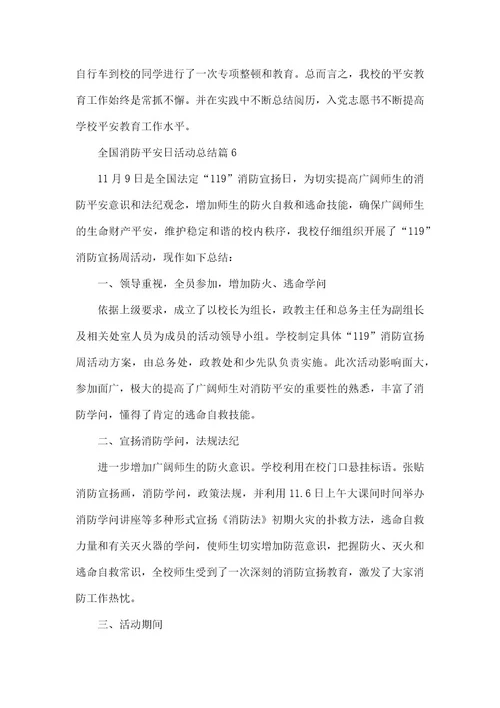 自行车到校的同学进行了一次专项整顿和教育。总而言之，我校的平安教育工作始终是常抓不懈。并在实践中不断总结阅历，入党志愿书不断提高学校平安教育工作水平。

全国消防平安日活动总结篇 6

11 月 9 日是全国法定“119”消防宣扬日，为切实提高广阔师生的消防平安意识和法纪观念，增加师生的防火自救和逃命技能，确保广阔师生的生命财产平安，维护稳定和谐的校内秩序，我校仔细组织开展了“119”消防宣扬周活动，现作如下总结：

一、领导重视，全员参加，增加防火、逃命学问

依据上级要求，成立了以校长为组长，政教主任和总务主任为副组长及相关处室人员为成员的活动领导小组。学校制定具体“119”消防宣扬周活动方案，由总务处，政教处和少先队负责实施。此次活动影响面大，参加面广，极大的提高了广阔师生对消防平安的重要性的熟悉，丰富了消防学问，懂得了肯定的逃命自救技能。

二、宣扬消防学问，法规法纪

进一步增加广阔师生的防火意识。学校利用在校门口悬挂标语。张贴消防宣扬画，消防学问，政策法规，并利用 11.6 日上午大课间时间举办消防学问讲座等多种形式宣扬《消防法》初期火灾的扑救方法，逃命自救力量和有关灭火器的学问，使师生切实增加防范意识，把握防火、灭火和逃命自救常识，全校师生受到了一次深刻的消防宣扬教育，激发了大家消防工作热忱。

三、活动期间